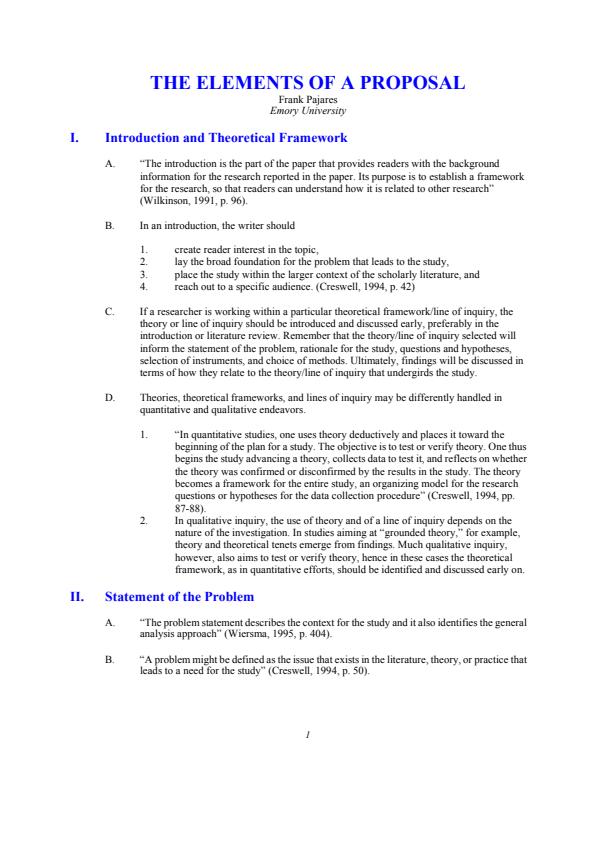 THE ELEMENTS OF A PROPOSAL
Frank Pajares
Emory University

I. Introduction and Theoretical Framework

A. "The introduction is the part of the paper that provides readers with the background information for the research reported in the paper. Its purpose is to establish a framework for the research, so that readers can understand how it is related to other research" (Wilkinson, 1991, p. 96).

B. In an introduction, the writer should

1. create reader interest in the topic,
2. lay the broad foundation for the problem that leads to the study,
3. place the study within the larger context of the scholarly literature, and
4. reach out to a specific audience. (Creswell, 1994, p. 42)

C. If a researcher is working within a particular theoretical framework/line of inquiry, the theory or line of inquiry should be introduced and discussed early, preferably in the introduction or literature review. Remember that the theory/line of inquiry selected will inform the statement of the problem, rationale for the study, questions and hypotheses, selection of instruments, and choice of methods. Ultimately, findings will be discussed in terms of how they relate to the theory/line of inquiry that undergirds the study.

D. Theories, theoretical frameworks, and lines of inquiry may be differently handled in quantitative and qualitative endeavors.

1. "In quantitative studies, one uses theory deductively and places it toward the beginning of the plan for a study. The objective is to test or verify theory. One thus begins the study advancing a theory, collects data to test it, and reflects on whether the theory was confirmed or disconfirmed by the results in the study. The theory becomes a framework for the entire study, an organizing model for the research questions or hypotheses for the data collection procedure" (Creswell, 1994, pp. 87-88).
2. In qualitative inquiry, the use of theory and of a line of inquiry depends on the nature of the investigation. In studies aiming at "grounded theory," for example, theory and theoretical tenets emerge from findings. Much qualitative inquiry, however, also aims to test or verify theory, hence in these cases the theoretical framework, as in quantitative efforts, should be identified and discussed early on.

II. Statement of the Problem

A. "The problem statement describes the context for the study and it also identifies the general analysis approach" (Wiersma, 1995, p. 404).

B. "A problem might be defined as the issue that exists in the literature, theory, or practice that leads to a need for the study" (Creswell, 1994, p. 50).

1